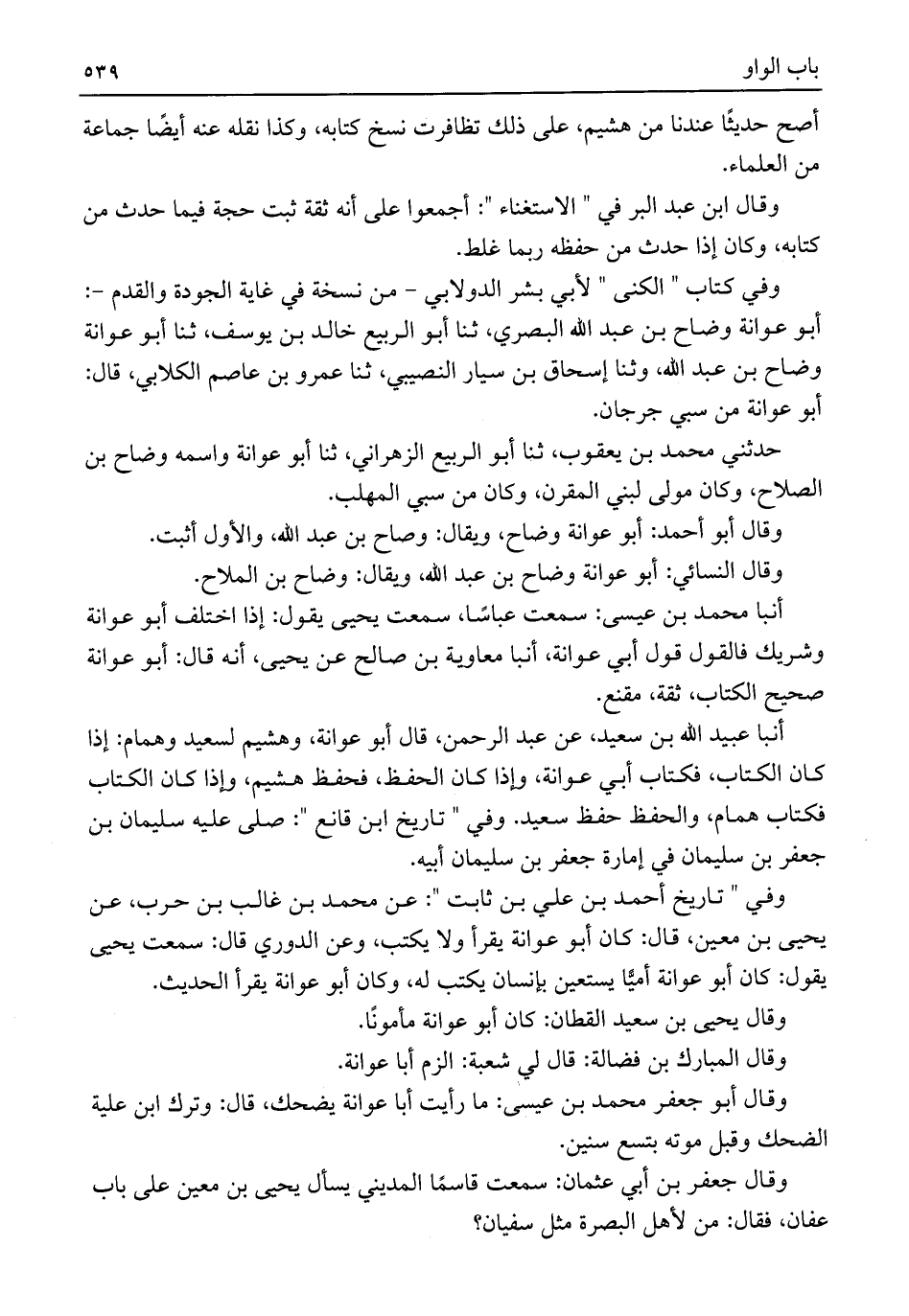 باب الواو ٥٣٩

أصح حديثًا عندنا من هشيم، على ذلك تظافرت نسخ كتابه، وكذا نقله عنه أيضًا جماعة من العلماء.

وقال ابن عبد البر في " الاستغناء ": أجمعوا على أنه ثقة ثبت حجة فيما حدث من كتابه، وكان إذا حدث من حفظه ربما غلط.

وفي كتاب " الكنى " لأبي بشر الدولابي - من نسخة في غاية الجودة والقدم -: أبو عوانة وضاح بن عبد الله البصري، ثنا أبو الربيع خالد بن يوسف، ثنا أبو عوانة وضاح بن عبد الله، وثنا إسحاق بن سيار النصيبي، ثنا عمرو بن عاصم الكلابي، قال: أبو عوانة من سبي جرجان.

حدثني محمد بن يعقوب، ثنا أبو الربيع الزهراني، ثنا أبو عوانة واسمه وضاح بن الصلاح، وكان مولى لبني المقرن، وكان من سبي المهلب.

وقال أبو أحمد: أبو عوانة وضاح، ويقال: وصاح بن عبد الله، والأول أثبت.

وقال النسائي: أبو عوانة وضاح بن عبد الله، ويقال: وضاح بن الملاح.

أنبا محمد بن عيسى: سمعت عباسًا، سمعت يحيى يقول: إذا اختلف أبو عوانة وشريك فالقول قول أبي عوانة، أنبا معاوية بن صالح عن يحيى، أنه قال: أبو عوانة صحيح الكتاب، ثقة، مقنع.

أنبا عبيد الله بن سعيد، عن عبد الرحمن، قال أبو عوانة، وهشيم لسعيد وهمام: إذا كان الكتاب، فكتاب أبي عوانة، وإذا كان الحفظ، فحفظ هشيم، وإذا كان الكتاب فكتاب همام، والحفظ حفظ سعيد. وفي " تاريخ ابن قانع ": صلى عليه سليمان بن جعفر بن سليمان في إمارة جعفر بن سليمان أبيه.

وفي " تاريخ أحمد بن علي بن ثابت ": عن محمد بن غالب بن حرب، عن يحيى بن معين، قال: كان أبو عوانة يقرأ ولا يكتب، وعن الدوري قال: سمعت يحيى يقول: كان أبو عوانة أميًّا يستعين بإنسان يكتب له، وكان أبو عوانة يقرأ الحديث.

وقال يحيى بن سعيد القطان: كان أبو عوانة مأمونًا.

وقال المبارك بن فضالة: قال لي شعبة: الزم أبا عوانة.

وقال أبو جعفر محمد بن عيسى: ما رأيت أبا عوانة يضحك، قال: وترك ابن علية الضحك وقبل موته بتسع سنين.

وقال جعفر بن أبي عثمان: سمعت قاسمًا المديني يسأل يحيى بن معين على باب عفان، فقال: من لأهل البصرة مثل سفيان؟